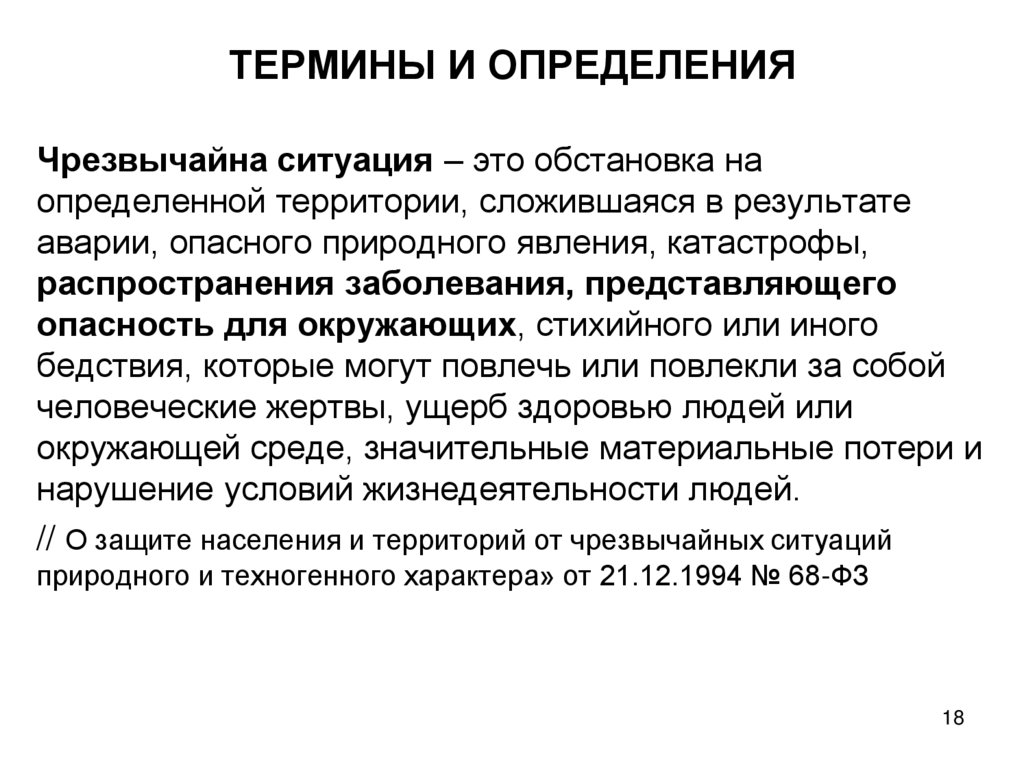 ТЕРМИНЫ И ОПРЕДЕЛЕНИЯ

Чрезвычайна ситуация – это обстановка на определенной территории, сложившаяся в результате аварии, опасного природного явления, катастрофы, распространения заболевания, представляющего опасность для окружающих, стихийного или иного бедствия, которые могут повлечь или повлекли за собой человеческие жертвы, ущерб здоровью людей или окружающей среде, значительные материальные потери и нарушение условий жизнедеятельности людей.

// О защите населения и территорий от чрезвычайных ситуаций природного и техногенного характера» от 21.12.1994 № 68-ФЗ

18